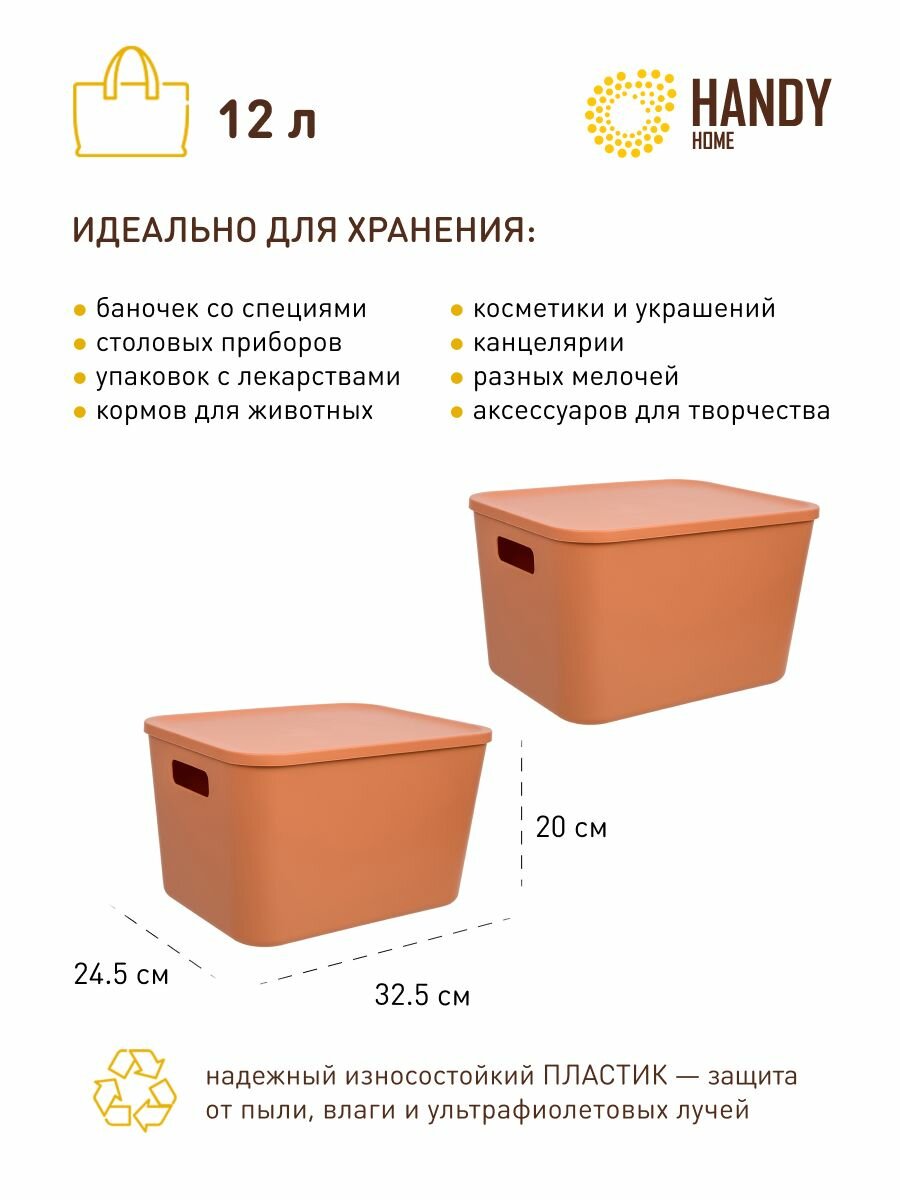 12 л

HANDY
HOME

ИДЕАЛЬНО ДЛЯ ХРАНЕНИЯ:

• баночек со специями
• столовых приборов
• упаковок с лекарствами
• кормов для животных

• косметики и украшений
• канцелярии
• разных мелочей
• аксессуаров для творчества

20 см

24.5 см

32.5 см

надежный износостойкий ПЛАСТИК — защита от пыли, влаги и ультрафиолетовых лучей